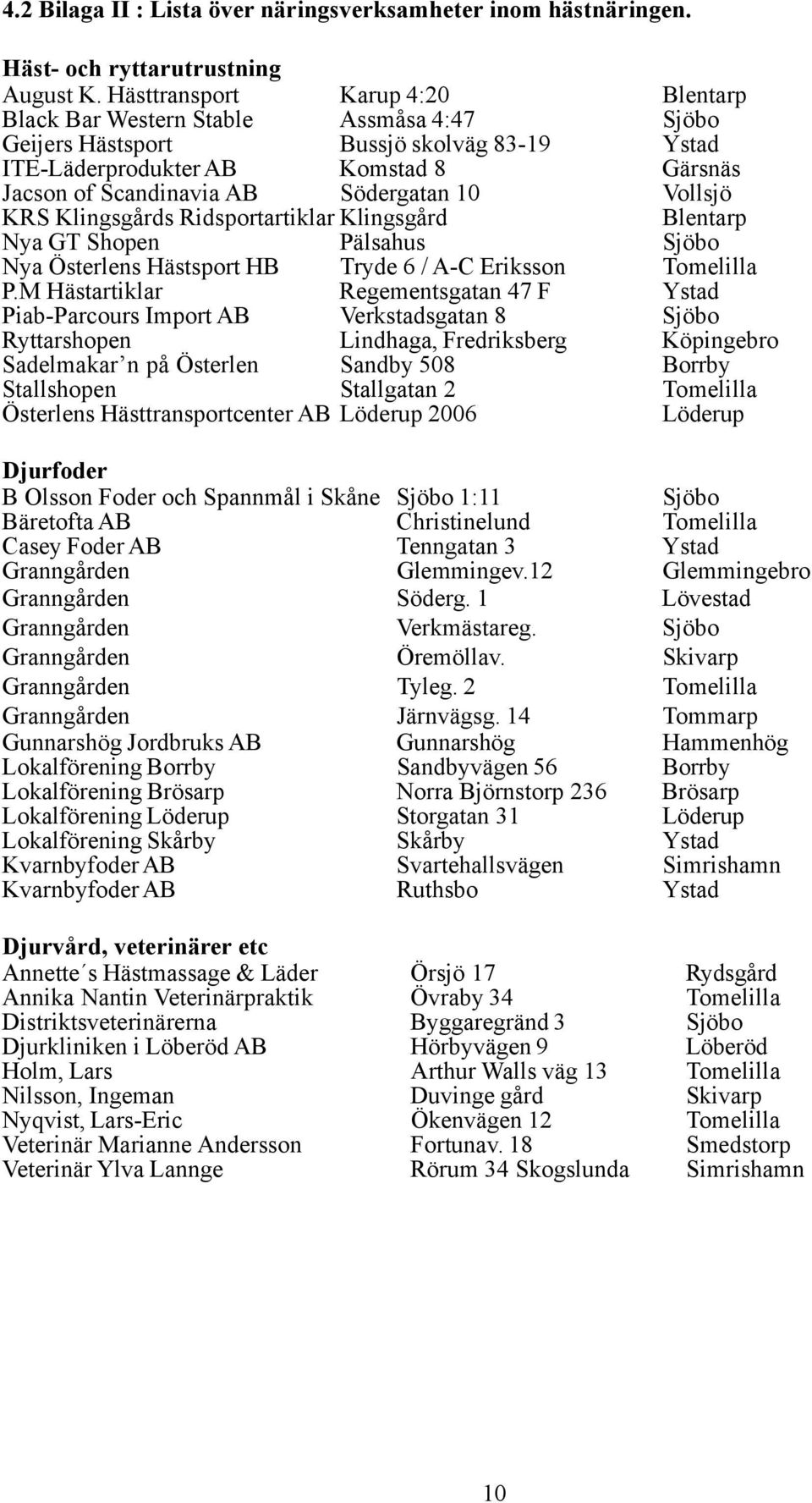 4.2 Bilaga II : Lista över näringsverksamheter inom hästnäringen.

Häst- och ryttarutrustning

| | | |
|---|---|---|
| August K. Hästtransport | Karup 4:20 | Blentarp |
| Black Bar Western Stable | Assmåsa 4:47 | Sjöbo |
| Geijers Hästsport | Bussjö skolväg 83-19 | Ystad |
| ITE-Läderprodukter AB | Komstad 8 | Gärsnäs |
| Jacson of Scandinavia AB | Södergatan 10 | Vollsjö |
| KRS Klingsgårds Ridsportartiklar | Klingsgård | Blentarp |
| Nya GT Shopen | Pälsahus | Sjöbo |
| Nya Österlens Hästsport HB | Tryde 6 / A-C Eriksson | Tomelilla |
| P.M Hästartiklar | Regementsgatan 47 F | Ystad |
| Piab-Parcours Import AB | Verkstadsgatan 8 | Sjöbo |
| Ryttarshopen | Lindhaga, Fredriksberg | Köpingebro |
| Sadelmakar´n på Österlen | Sandby 508 | Borrby |
| Stallshopen | Stallgatan 2 | Tomelilla |
| Österlens Hästtransportcenter AB | Löderup 2006 | Löderup |

Djurfoder

| | | |
|---|---|---|
| B Olsson Foder och Spannmål i Skåne | Sjöbo 1:11 | Sjöbo |
| Bäretofta AB | Christinelund | Tomelilla |
| Casey Foder AB | Tenngatan 3 | Ystad |
| Granngården | Glemmingev.12 | Glemmingebro |
| Granngården | Söderg. 1 | Lövestad |
| Granngården | Verkmästareg. | Sjöbo |
| Granngården | Öremöllav. | Skivarp |
| Granngården | Tyleg. 2 | Tomelilla |
| Granngården | Järnvägsg. 14 | Tommarp |
| Gunnarshög Jordbruks AB | Gunnarshög | Hammenhög |
| Lokalförening Borrby | Sandbyvägen 56 | Borrby |
| Lokalförening Brösarp | Norra Björnstorp 236 | Brösarp |
| Lokalförening Löderup | Storgatan 31 | Löderup |
| Lokalförening Skårby | Skårby | Ystad |
| Kvarnbyfoder AB | Svartehallsvägen | Simrishamn |
| Kvarnbyfoder AB | Ruthsbo | Ystad |

Djurvård, veterinärer etc

| | | |
|---|---|---|
| Annette´s Hästmassage & Läder | Örsjö 17 | Rydsgård |
| Annika Nantin Veterinärpraktik | Övraby 34 | Tomelilla |
| Distriktsveterinärerna | Byggaregränd 3 | Sjöbo |
| Djurkliniken i Löberöd AB | Hörbyvägen 9 | Löberöd |
| Holm, Lars | Arthur Walls väg 13 | Tomelilla |
| Nilsson, Ingeman | Duvinge gård | Skivarp |
| Nyqvist, Lars-Eric | Ökenvägen 12 | Tomelilla |
| Veterinär Marianne Andersson | Fortunav. 18 | Smedstorp |
| Veterinär Ylva Lannge | Rörum 34 Skogslunda | Simrishamn |

10